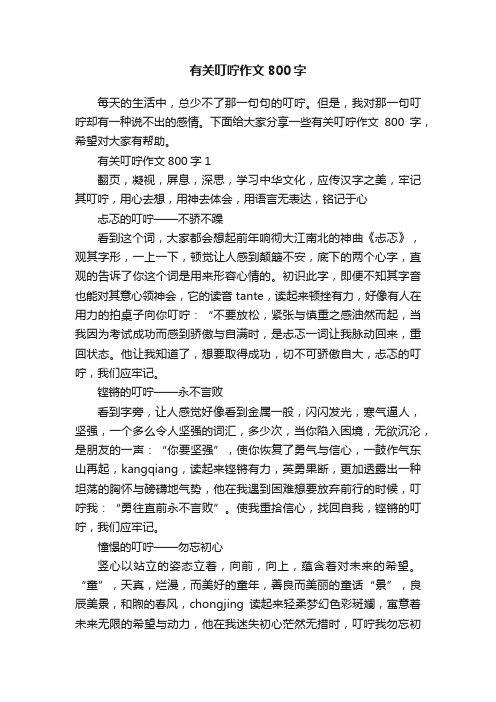 有关叮咛作文 800 字

每天的生活中，总少不了那一句句的叮咛。但是，我对那一句叮咛却有一种说不出的感情。下面给大家分享一些有关叮咛作文 800 字，希望对大家有帮助。

有关叮咛作文 800 字 1

翻页，凝视，屏息，深思，学习中华文化，应传汉字之美，牢记其叮咛，用心去想，用神去体会，用语言无表达，铭记于心

忐忑的叮咛——不骄不躁

看到这个词，大家都会想起前年响彻大江南北的神曲《忐忑》，观其字形，一上一下，顿觉让人感到颠簸不安，底下的两个心字，直观的告诉了你这个词是用来形容心情的。初识此字，即便不知其字音也能对其意心领神会，它的读音 tante，读起来顿挫有力，好像有人在用力的拍桌子向你叮咛：“不要放松，紧张与慎重之感油然而起，当我因为考试成功而感到骄傲与自满时，是忐忑一词让我脉动回来，重回状态。他让我知道了，想要取得成功，切不可骄傲自大，忐忑的叮咛，我们应牢记。

铿锵的叮咛——永不言败

看到字旁，让人感觉好像看到金属一般，闪闪发光，寒气逼人，坚强，一个多么令人坚强的词汇，多少次，当你陷入困境，无欲沉沦，是朋友的一声：“你要坚强”，使你恢复了勇气与信心，一鼓作气东山再起，kangqiang，读起来铿锵有力，英勇果断，更加透露出一种坦荡的胸怀与磅礴地气势，他在我遇到困难想要放弃前行的时候，叮咛我：“勇往直前永不言败”。使我重拾信心，找回自我，铿锵的叮咛，我们应牢记。

憧憬的叮咛——勿忘初心

竖心以站立的姿态立着，向前，向上，蕴含着对未来的希望。“童”，天真，烂漫，而美好的童年，善良而美丽的童话“景”，良辰美景，和煦的春风，chongjing 读起来轻柔梦幻色彩斑斓，寓意着未来无限的希望与动力，他在我迷失初心茫然无措时，叮咛我勿忘初